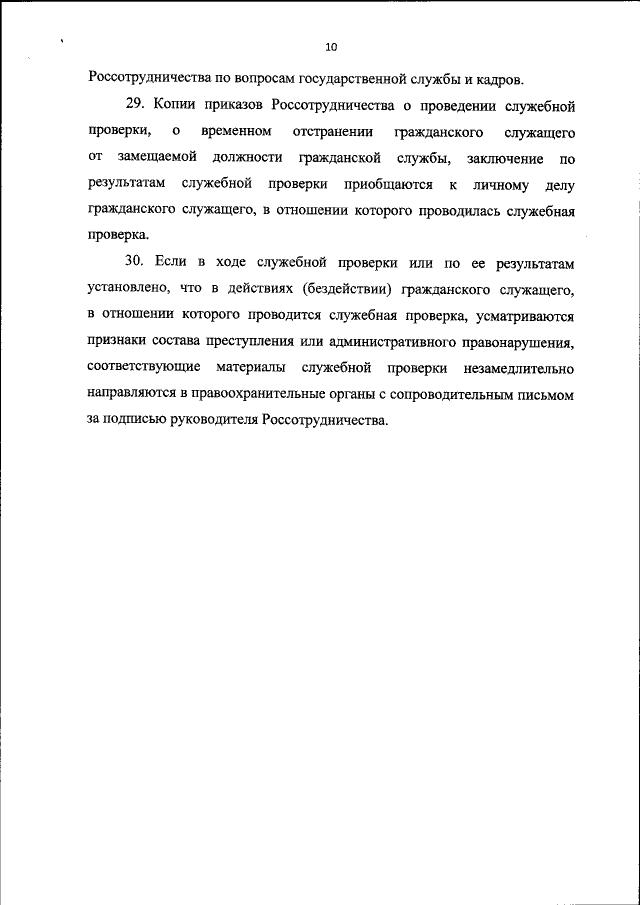 10

Россотрудничества по вопросам государственной службы и кадров.

29. Копии приказов Россотрудничества о проведении служебной проверки, о временном отстранении гражданского служащего от замещаемой должности гражданской службы, заключение по результатам служебной проверки приобщаются к личному делу гражданского служащего, в отношении которого проводилась служебная проверка.

30. Если в ходе служебной проверки или по ее результатам установлено, что в действиях (бездействии) гражданского служащего, в отношении которого проводится служебная проверка, усматриваются признаки состава преступления или административного правонарушения, соответствующие материалы служебной проверки незамедлительно направляются в правоохранительные органы с сопроводительным письмом за подписью руководителя Россотрудничества.